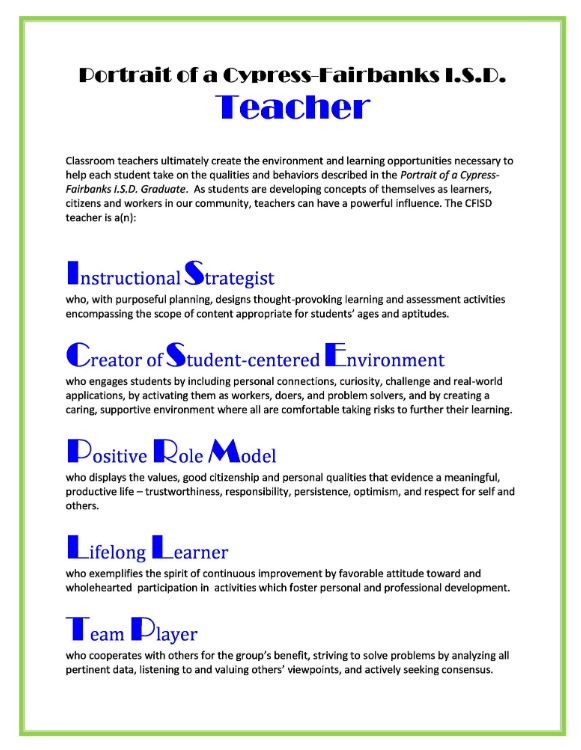 Portrait of a Cypress-Fairbanks I.S.D.
Teacher

Classroom teachers ultimately create the environment and learning opportunities necessary to help each student take on the qualities and behaviors described in the Portrait of a Cypress-Fairbanks I.S.D. Graduate. As students are developing concepts of themselves as learners, citizens and workers in our community, teachers can have a powerful influence. The CFISD teacher is a(n):

Instructional Strategist
who, with purposeful planning, designs thought-provoking learning and assessment activities encompassing the scope of content appropriate for students' ages and aptitudes.

Creator of Student-centered Environment
who engages students by including personal connections, curiosity, challenge and real-world applications, by activating them as workers, doers, and problem solvers, and by creating a caring, supportive environment where all are comfortable taking risks to further their learning.

Positive Role Model
who displays the values, good citizenship and personal qualities that evidence a meaningful, productive life – trustworthiness, responsibility, persistence, optimism, and respect for self and others.

Lifelong Learner
who exemplifies the spirit of continuous improvement by favorable attitude toward and wholehearted participation in activities which foster personal and professional development.

Team Player
who cooperates with others for the group's benefit, striving to solve problems by analyzing all pertinent data, listening to and valuing others' viewpoints, and actively seeking consensus.